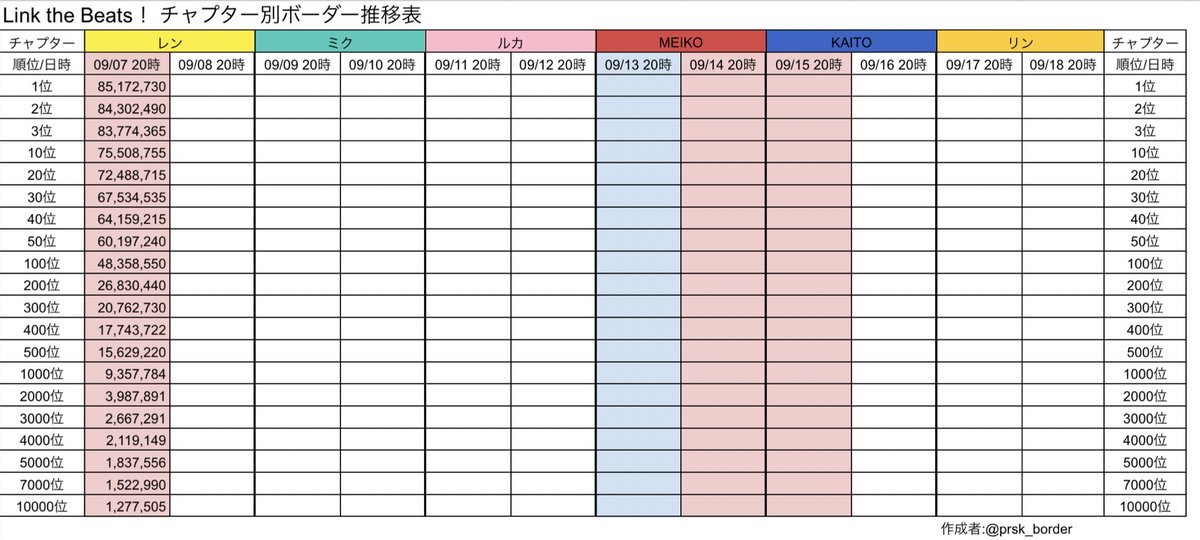 Link the Beats！ チャプター別ボーダー推移表

| チャプター | レン | | ミク | | ルカ | | MEIKO | | KAITO | | リン | | チャプター |
|---|---|---|---|---|---|---|---|---|---|---|---|---|---|
| 順位/日時 | 09/07 20時 | 09/08 20時 | 09/09 20時 | 09/10 20時 | 09/11 20時 | 09/12 20時 | 09/13 20時 | 09/14 20時 | 09/15 20時 | 09/16 20時 | 09/17 20時 | 09/18 20時 | 順位/日時 |
| 1位 | 85,172,730 | | | | | | | | | | | | 1位 |
| 2位 | 84,302,490 | | | | | | | | | | | | 2位 |
| 3位 | 83,774,365 | | | | | | | | | | | | 3位 |
| 10位 | 75,508,755 | | | | | | | | | | | | 10位 |
| 20位 | 72,488,715 | | | | | | | | | | | | 20位 |
| 30位 | 67,534,535 | | | | | | | | | | | | 30位 |
| 40位 | 64,159,215 | | | | | | | | | | | | 40位 |
| 50位 | 60,197,240 | | | | | | | | | | | | 50位 |
| 100位 | 48,358,550 | | | | | | | | | | | | 100位 |
| 200位 | 26,830,440 | | | | | | | | | | | | 200位 |
| 300位 | 20,762,730 | | | | | | | | | | | | 300位 |
| 400位 | 17,743,722 | | | | | | | | | | | | 400位 |
| 500位 | 15,629,220 | | | | | | | | | | | | 500位 |
| 1000位 | 9,357,784 | | | | | | | | | | | | 1000位 |
| 2000位 | 3,987,891 | | | | | | | | | | | | 2000位 |
| 3000位 | 2,667,291 | | | | | | | | | | | | 3000位 |
| 4000位 | 2,119,149 | | | | | | | | | | | | 4000位 |
| 5000位 | 1,837,556 | | | | | | | | | | | | 5000位 |
| 7000位 | 1,522,990 | | | | | | | | | | | | 7000位 |
| 10000位 | 1,277,505 | | | | | | | | | | | | 10000位 |

作成者:@prsk_border